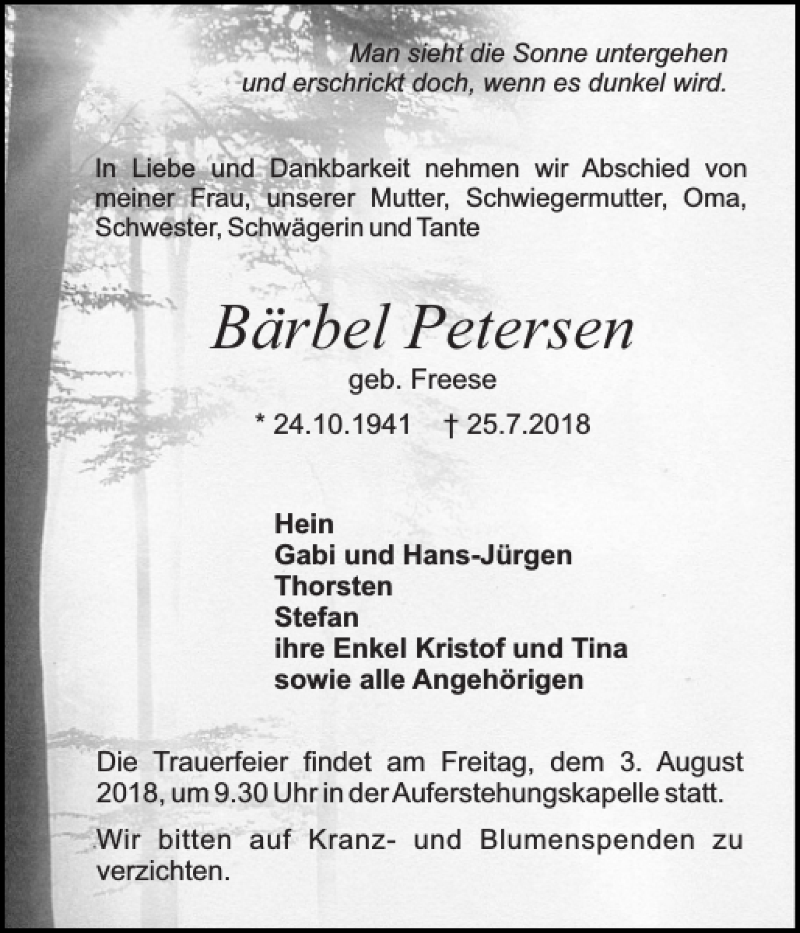 Man sieht die Sonne untergehen
und erschrickt doch, wenn es dunkel wird.

In Liebe und Dankbarkeit nehmen wir Abschied von meiner Frau, unserer Mutter, Schwiegermutter, Oma, Schwester, Schwägerin und Tante

Bärbel Petersen
geb. Freese
* 24.10.1941 † 25.7.2018

Hein
Gabi und Hans-Jürgen
Thorsten
Stefan
ihre Enkel Kristof und Tina
sowie alle Angehörigen

Die Trauerfeier findet am Freitag, dem 3. August 2018, um 9.30 Uhr in der Auferstehungskapelle statt.

Wir bitten auf Kranz- und Blumenspenden zu verzichten.